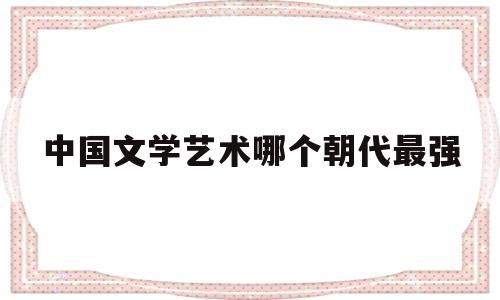 中国文学艺术哪个朝代最强